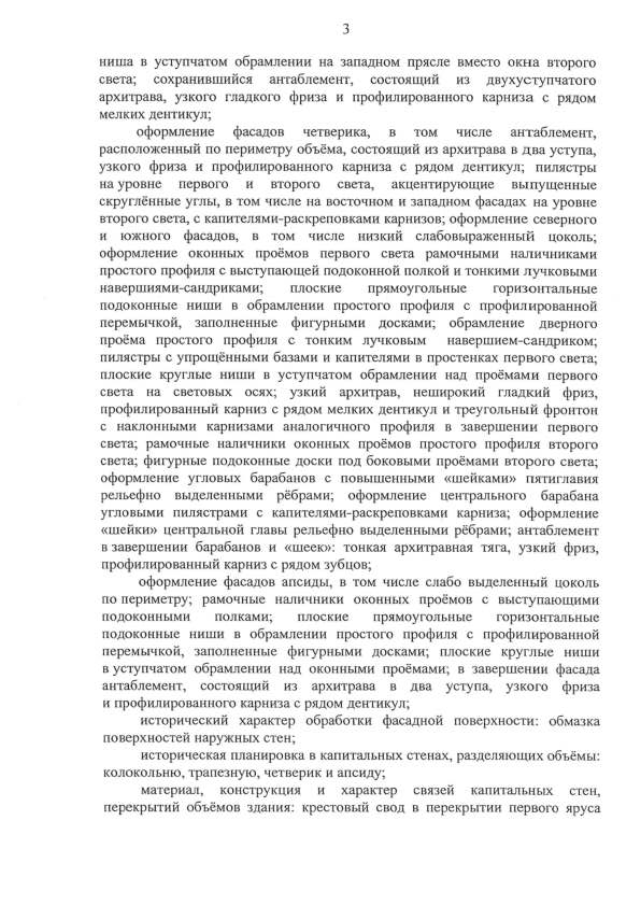 3

ниша в уступчатом обрамлении на западном прясле вместо окна второго света; сохранившийся антаблемент, состоящий из двухуступчатого архитрава, узкого гладкого фриза и профилированного карниза с рядом мелких дентикул;

оформление фасадов четверика, в том числе антаблемент, расположенный по периметру объёма, состоящий из архитрава в два уступа, узкого фриза и профилированного карниза с рядом дентикул; пилястры на уровне первого и второго света, акцентирующие выпущенные скруглённые углы, в том числе на восточном и западном фасадах на уровне второго света, с капителями-раскреповками карнизов; оформление северного и южного фасадов, в том числе низкий слабовыраженный цоколь; оформление оконных проёмов первого света рамочными наличниками простого профиля с выступающей подоконной полкой и тонкими лучковыми навершиями-сандриками; плоские прямоугольные горизонтальные подоконные ниши в обрамлении простого профиля с профилированной перемычкой, заполненные фигурными досками; обрамление дверного проёма простого профиля с тонким лучковым навершием-сандриком; пилястры с упрощёнными базами и капителями в простенках первого света; плоские круглые ниши в уступчатом обрамлении над проёмами первого света на световых осях; узкий архитрав, неширокий гладкий фриз, профилированный карниз с рядом мелких дентикул и треугольный фронтон с наклонными карнизами аналогичного профиля в завершении первого света; рамочные наличники оконных проёмов простого профиля второго света; фигурные подоконные доски под боковыми проёмами второго света; оформление угловых барабанов с повышенными «шейками» пятиглавия рельефно выделенными рёбрами; оформление центрального барабана угловыми пилястрами с капителями-раскреповками карниза; оформление «шейки» центральной главы рельефно выделенными рёбрами; антаблемент в завершении барабанов и «шеек»: тонкая архитравная тяга, узкий фриз, профилированный карниз с рядом зубцов;

оформление фасадов апсиды, в том числе слабо выделенный цоколь по периметру; рамочные наличники оконных проёмов с выступающими подоконными полками; плоские прямоугольные горизонтальные подоконные ниши в обрамлении простого профиля с профилированной перемычкой, заполненные фигурными досками; плоские круглые ниши в уступчатом обрамлении над оконными проёмами; в завершении фасада антаблемент, состоящий из архитрава в два уступа, узкого фриза и профилированного карниза с рядом дентикул;

исторический характер обработки фасадной поверхности: обмазка поверхностей наружных стен;

историческая планировка в капитальных стенах, разделяющих объёмы: колокольню, трапезную, четверик и апсиду;

материал, конструкция и характер связей капитальных стен, перекрытий объёмов здания: крестовый свод в перекрытии первого яруса